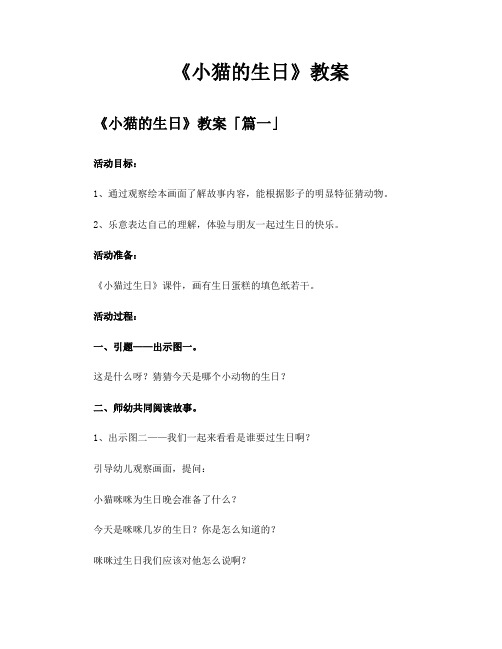 《小猫的生日》教案

《小猫的生日》教案「篇一」

活动目标：

1、通过观察绘本画面了解故事内容，能根据影子的明显特征猜动物。

2、乐意表达自己的理解，体验与朋友一起过生日的快乐。

活动准备：

《小猫过生日》课件，画有生日蛋糕的填色纸若干。

活动过程：

一、引题——出示图一。

这是什么呀？猜猜今天是哪个小动物的生日？

二、师幼共同阅读故事。

1、出示图二——我们一起来看看是谁要过生日啊？

引导幼儿观察画面，提问：

小猫咪咪为生日晚会准备了什么？

今天是咪咪几岁的生日？你是怎么知道的？

咪咪过生日我们应该对他怎么说啊？